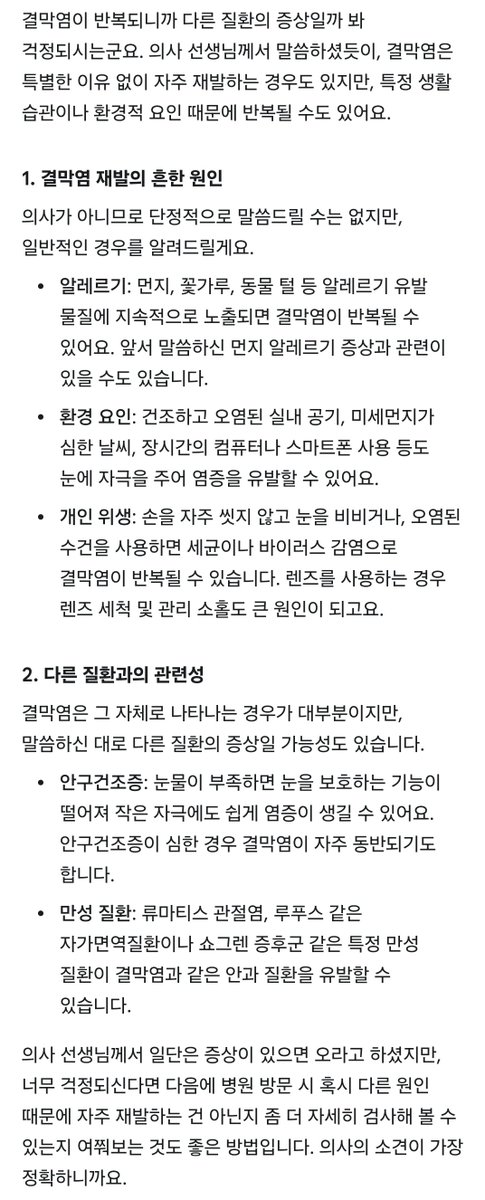 결막염이 반복되니까 다른 질환의 증상일까 봐 걱정되시는군요. 의사 선생님께서 말씀하셨듯이, 결막염은 특별한 이유 없이 자주 재발하는 경우도 있지만, 특정 생활 습관이나 환경적 요인 때문에 반복될 수도 있어요.

1. 결막염 재발의 흔한 원인

의사가 아니므로 단정적으로 말씀드릴 수는 없지만, 일반적인 경우를 알려드릴게요.

• 알레르기: 먼지, 꽃가루, 동물 털 등 알레르기 유발 물질에 지속적으로 노출되면 결막염이 반복될 수 있어요. 앞서 말씀하신 먼지 알레르기 증상과 관련이 있을 수도 있습니다.

• 환경 요인: 건조하고 오염된 실내 공기, 미세먼지가 심한 날씨, 장시간의 컴퓨터나 스마트폰 사용 등도 눈에 자극을 주어 염증을 유발할 수 있어요.

• 개인 위생: 손을 자주 씻지 않고 눈을 비비거나, 오염된 수건을 사용하면 세균이나 바이러스 감염으로 결막염이 반복될 수 있습니다. 렌즈를 사용하는 경우 렌즈 세척 및 관리 소홀도 큰 원인이 되고요.

2. 다른 질환과의 관련성

결막염은 그 자체로 나타나는 경우가 대부분이지만, 말씀하신 대로 다른 질환의 증상일 가능성도 있습니다.

• 안구건조증: 눈물이 부족하면 눈을 보호하는 기능이 떨어져 작은 자극에도 쉽게 염증이 생길 수 있어요. 안구건조증이 심한 경우 결막염이 자주 동반되기도 합니다.

• 만성 질환: 류마티스 관절염, 루푸스 같은 자가면역질환이나 쇼그렌 증후군 같은 특정 만성 질환이 결막염과 같은 안과 질환을 유발할 수 있습니다.

의사 선생님께서 일단은 증상이 있으면 오라고 하셨지만, 너무 걱정되신다면 다음에 병원 방문 시 혹시 다른 원인 때문에 자주 재발하는 건 아닌지 좀 더 자세히 검사해 볼 수 있는지 여쭤보는 것도 좋은 방법입니다. 의사의 소견이 가장 정확하니까요.